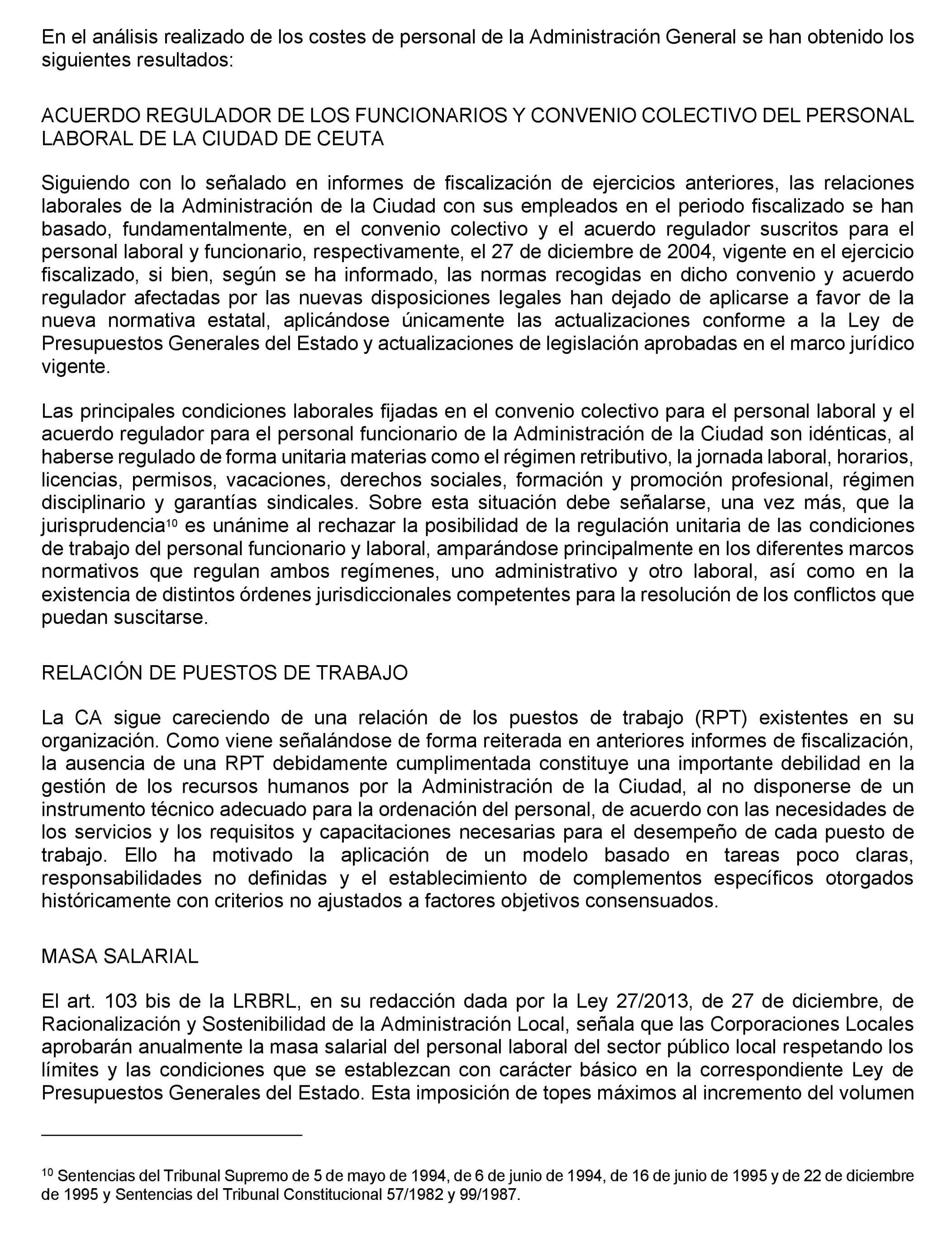 En el análisis realizado de los costes de personal de la Administración General se han obtenido los siguientes resultados:

ACUERDO REGULADOR DE LOS FUNCIONARIOS Y CONVENIO COLECTIVO DEL PERSONAL LABORAL DE LA CIUDAD DE CEUTA

Siguiendo con lo señalado en informes de fiscalización de ejercicios anteriores, las relaciones laborales de la Administración de la Ciudad con sus empleados en el periodo fiscalizado se han basado, fundamentalmente, en el convenio colectivo y el acuerdo regulador suscritos para el personal laboral y funcionario, respectivamente, el 27 de diciembre de 2004, vigente en el ejercicio fiscalizado, si bien, según se ha informado, las normas recogidas en dicho convenio y acuerdo regulador afectadas por las nuevas disposiciones legales han dejado de aplicarse a favor de la nueva normativa estatal, aplicándose únicamente las actualizaciones conforme a la Ley de Presupuestos Generales del Estado y actualizaciones de legislación aprobadas en el marco jurídico vigente.

Las principales condiciones laborales fijadas en el convenio colectivo para el personal laboral y el acuerdo regulador para el personal funcionario de la Administración de la Ciudad son idénticas, al haberse regulado de forma unitaria materias como el régimen retributivo, la jornada laboral, horarios, licencias, permisos, vacaciones, derechos sociales, formación y promoción profesional, régimen disciplinario y garantías sindicales. Sobre esta situación debe señalarse, una vez más, que la jurisprudencia$^{10}$ es unánime al rechazar la posibilidad de la regulación unitaria de las condiciones de trabajo del personal funcionario y laboral, amparándose principalmente en los diferentes marcos normativos que regulan ambos regímenes, uno administrativo y otro laboral, así como en la existencia de distintos órdenes jurisdiccionales competentes para la resolución de los conflictos que puedan suscitarse.

RELACIÓN DE PUESTOS DE TRABAJO

La CA sigue careciendo de una relación de los puestos de trabajo (RPT) existentes en su organización. Como viene señalándose de forma reiterada en anteriores informes de fiscalización, la ausencia de una RPT debidamente cumplimentada constituye una importante debilidad en la gestión de los recursos humanos por la Administración de la Ciudad, al no disponerse de un instrumento técnico adecuado para la ordenación del personal, de acuerdo con las necesidades de los servicios y los requisitos y capacitaciones necesarias para el desempeño de cada puesto de trabajo. Ello ha motivado la aplicación de un modelo basado en tareas poco claras, responsabilidades no definidas y el establecimiento de complementos específicos otorgados históricamente con criterios no ajustados a factores objetivos consensuados.

MASA SALARIAL

El art. 103 bis de la LRBRL, en su redacción dada por la Ley 27/2013, de 27 de diciembre, de Racionalización y Sostenibilidad de la Administración Local, señala que las Corporaciones Locales aprobarán anualmente la masa salarial del personal laboral del sector público local respetando los límites y las condiciones que se establezcan con carácter básico en la correspondiente Ley de Presupuestos Generales del Estado. Esta imposición de topes máximos al incremento del volumen

$^{10}$ Sentencias del Tribunal Supremo de 5 de mayo de 1994, de 6 de junio de 1994, de 16 de junio de 1995 y de 22 de diciembre de 1995 y Sentencias del Tribunal Constitucional 57/1982 y 99/1987.